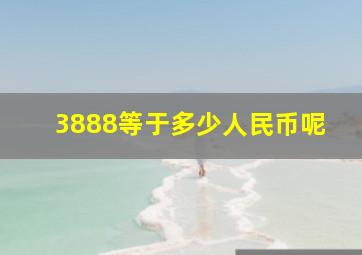 3888等于多少人民币呢